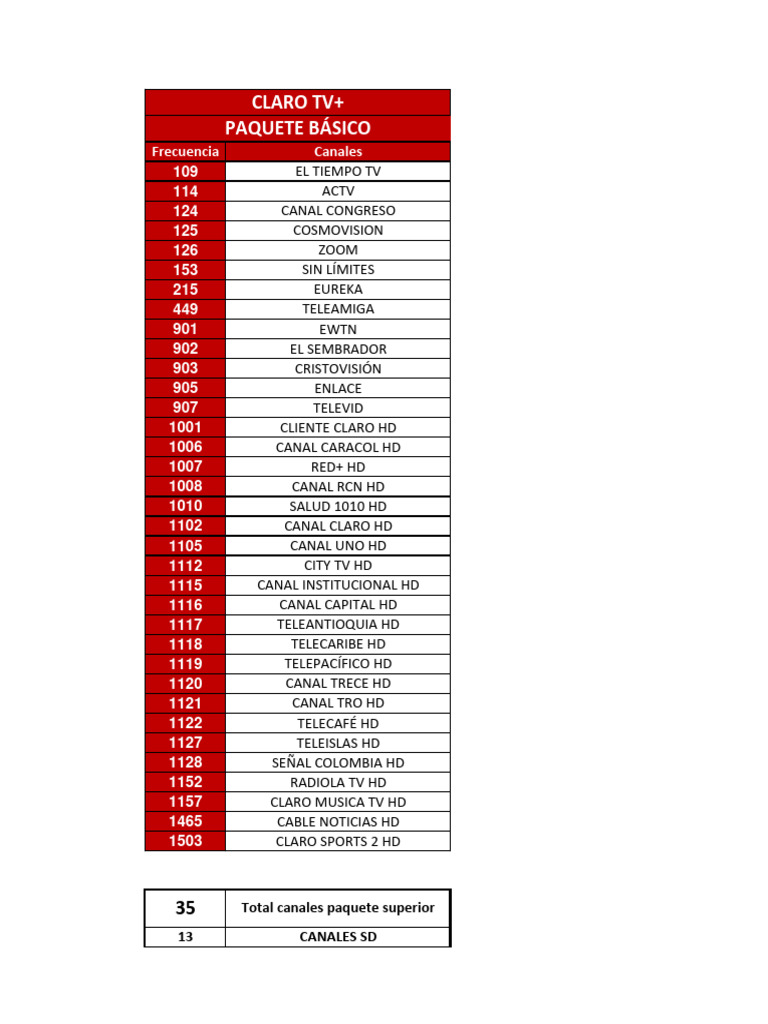 CLARO TV+
PAQUETE BÁSICO

| Frecuencia | Canales |
|---|---|
| 109 | EL TIEMPO TV |
| 114 | ACTV |
| 124 | CANAL CONGRESO |
| 125 | COSMOVISION |
| 126 | ZOOM |
| 153 | SIN LÍMITES |
| 215 | EUREKA |
| 449 | TELEAMIGA |
| 901 | EWTN |
| 902 | EL SEMBRADOR |
| 903 | CRISTOVISIÓN |
| 905 | ENLACE |
| 907 | TELEVID |
| 1001 | CLIENTE CLARO HD |
| 1006 | CANAL CARACOL HD |
| 1007 | RED+ HD |
| 1008 | CANAL RCN HD |
| 1010 | SALUD 1010 HD |
| 1102 | CANAL CLARO HD |
| 1105 | CANAL UNO HD |
| 1112 | CITY TV HD |
| 1115 | CANAL INSTITUCIONAL HD |
| 1116 | CANAL CAPITAL HD |
| 1117 | TELEANTIOQUIA HD |
| 1118 | TELECARIBE HD |
| 1119 | TELEPACÍFICO HD |
| 1120 | CANAL TRECE HD |
| 1121 | CANAL TRO HD |
| 1122 | TELECAFÉ HD |
| 1127 | TELEISLAS HD |
| 1128 | SEÑAL COLOMBIA HD |
| 1152 | RADIOLA TV HD |
| 1157 | CLARO MUSICA TV HD |
| 1465 | CABLE NOTICIAS HD |
| 1503 | CLARO SPORTS 2 HD |

| 35 | Total canales paquete superior |
|---|---|
| 13 | CANALES SD |